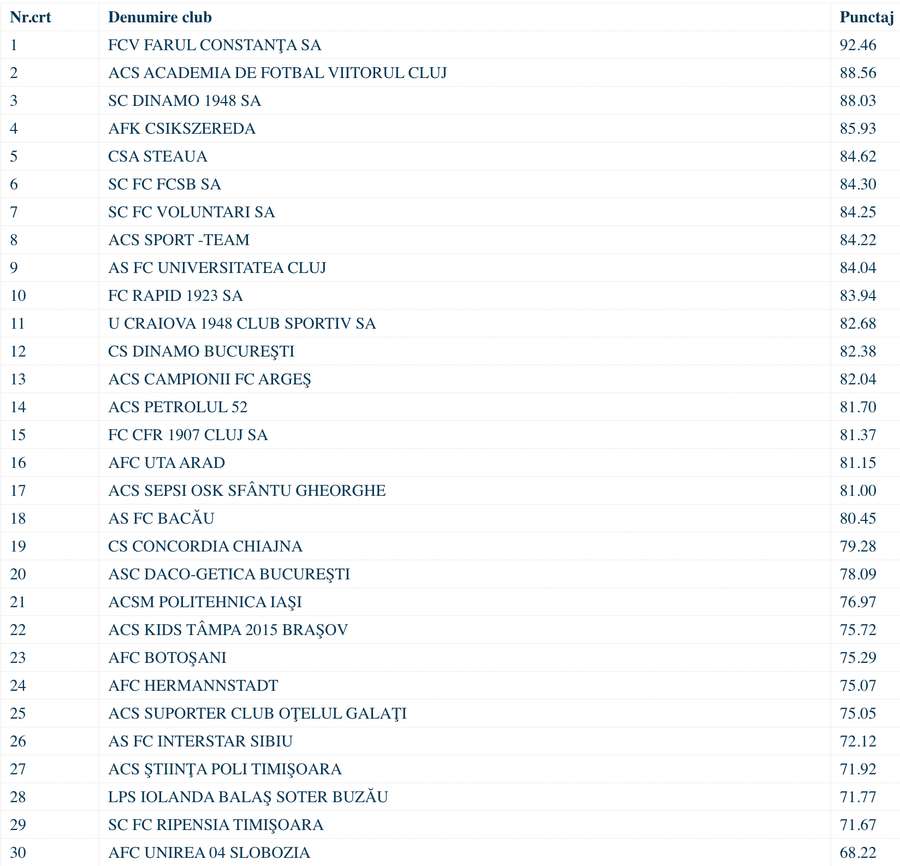 | Nr.crt | Denumire club | Punctaj |
|---|---|---|
| 1 | FCV FARUL CONSTANŢA SA | 92.46 |
| 2 | ACS ACADEMIA DE FOTBAL VIITORUL CLUJ | 88.56 |
| 3 | SC DINAMO 1948 SA | 88.03 |
| 4 | AFK CSIKSZEREDA | 85.93 |
| 5 | CSA STEAUA | 84.62 |
| 6 | SC FC FCSB SA | 84.30 |
| 7 | SC FC VOLUNTARI SA | 84.25 |
| 8 | ACS SPORT -TEAM | 84.22 |
| 9 | AS FC UNIVERSITATEA CLUJ | 84.04 |
| 10 | FC RAPID 1923 SA | 83.94 |
| 11 | U CRAIOVA 1948 CLUB SPORTIV SA | 82.68 |
| 12 | CS DINAMO BUCUREŞTI | 82.38 |
| 13 | ACS CAMPIONII FC ARGEŞ | 82.04 |
| 14 | ACS PETROLUL 52 | 81.70 |
| 15 | FC CFR 1907 CLUJ SA | 81.37 |
| 16 | AFC UTA ARAD | 81.15 |
| 17 | ACS SEPSI OSK SFÂNTU GHEORGHE | 81.00 |
| 18 | AS FC BACĂU | 80.45 |
| 19 | CS CONCORDIA CHIAJNA | 79.28 |
| 20 | ASC DACO-GETICA BUCUREŞTI | 78.09 |
| 21 | ACSM POLITEHNICA IAŞI | 76.97 |
| 22 | ACS KIDS TÂMPA 2015 BRAŞOV | 75.72 |
| 23 | AFC BOTOŞANI | 75.29 |
| 24 | AFC HERMANNSTADT | 75.07 |
| 25 | ACS SUPORTER CLUB OŢELUL GALAŢI | 75.05 |
| 26 | AS FC INTERSTAR SIBIU | 72.12 |
| 27 | ACS ŞTIINŢA POLI TIMIŞOARA | 71.92 |
| 28 | LPS IOLANDA BALAŞ SOTER BUZĂU | 71.77 |
| 29 | SC FC RIPENSIA TIMIŞOARA | 71.67 |
| 30 | AFC UNIREA 04 SLOBOZIA | 68.22 |